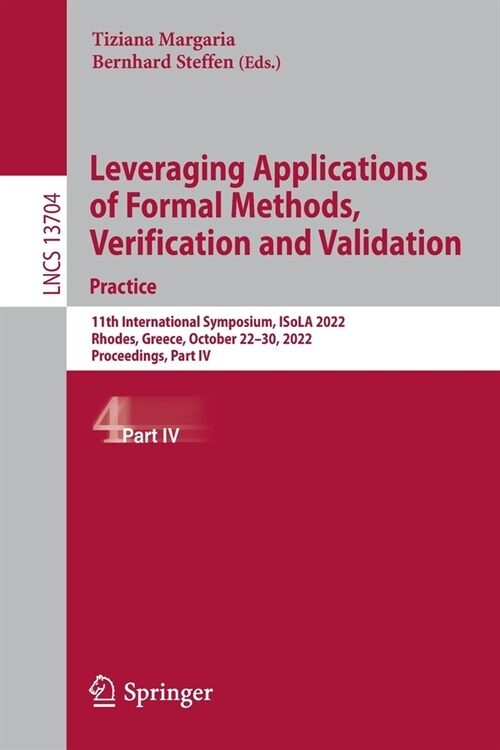 LNCS 13704

Tiziana Margaria
Bernhard Steffen (Eds.)

Leveraging Applications of Formal Methods, Verification and Validation
Practice

11th International Symposium, ISoLA 2022
Rhodes, Greece, October 22–30, 2022
Proceedings, Part IV

4 Part IV

Springer